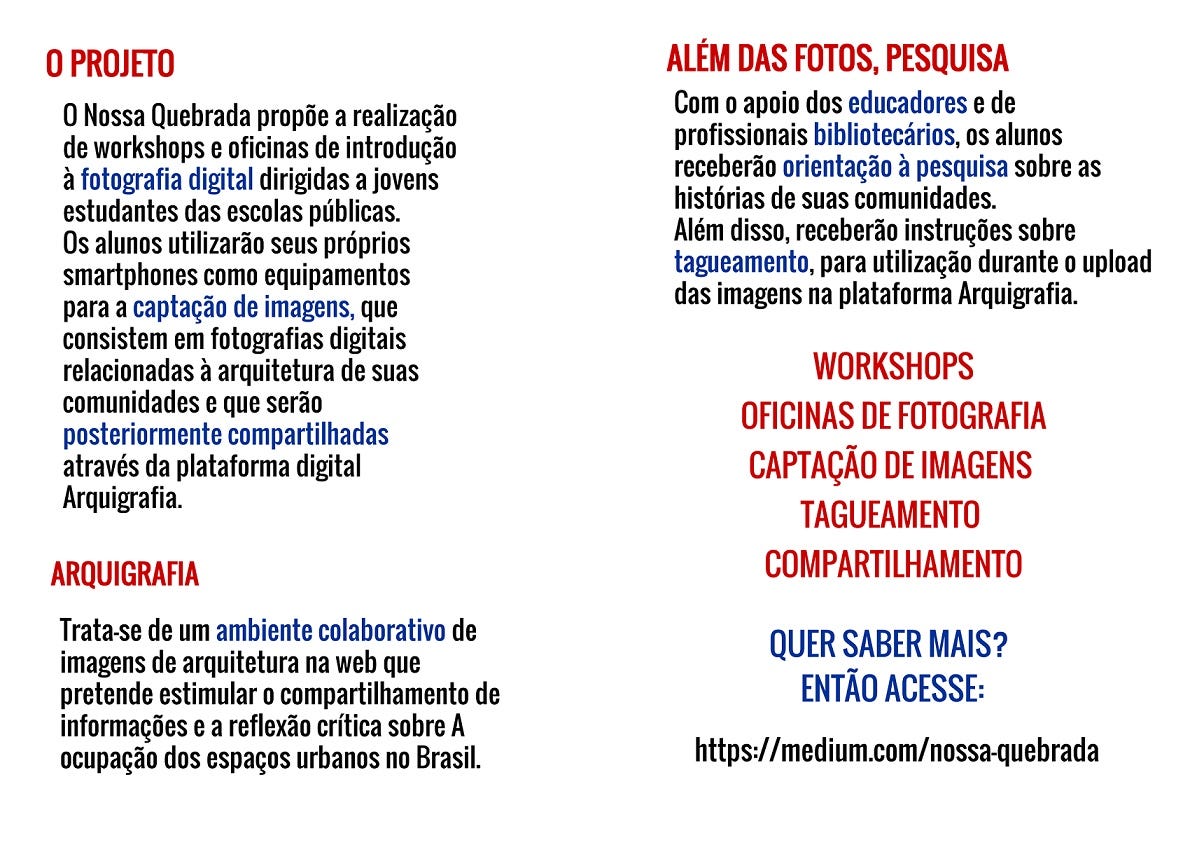 O PROJETO

O Nossa Quebrada propõe a realização de workshops e oficinas de introdução à fotografia digital dirigidas a jovens estudantes das escolas públicas. Os alunos utilizarão seus próprios smartphones como equipamentos para a captação de imagens, que consistem em fotografias digitais relacionadas à arquitetura de suas comunidades e que serão posteriormente compartilhadas através da plataforma digital Arquigrafia.

ARQUIGRAFIA

Trata-se de um ambiente colaborativo de imagens de arquitetura na web que pretende estimular o compartilhamento de informações e a reflexão crítica sobre A ocupação dos espaços urbanos no Brasil.

ALÉM DAS FOTOS, PESQUISA

Com o apoio dos educadores e de profissionais bibliotecários, os alunos receberão orientação à pesquisa sobre as histórias de suas comunidades. Além disso, receberão instruções sobre tagueamento, para utilização durante o upload das imagens na plataforma Arquigrafia.

WORKSHOPS
OFICINAS DE FOTOGRAFIA
CAPTAÇÃO DE IMAGENS
TAGUEAMENTO
COMPARTILHAMENTO

QUER SABER MAIS?
ENTÃO ACESSE:

https://medium.com/nossa-quebrada